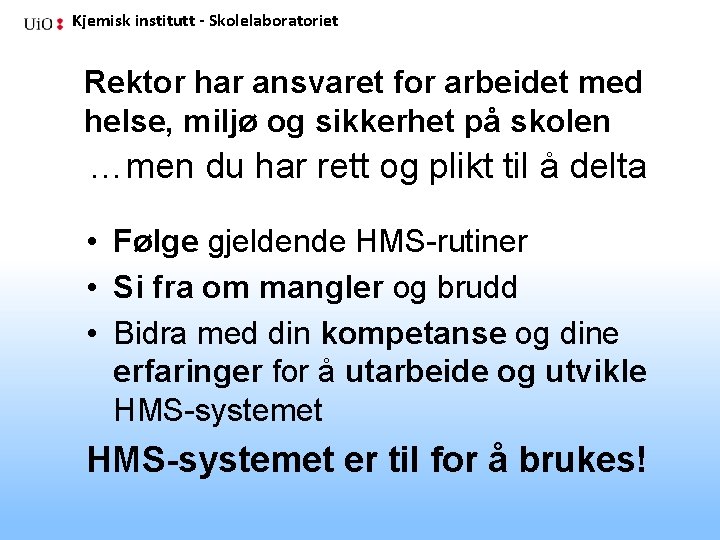 UiO : Kjemisk institutt - Skolelaboratoriet

Rektor har ansvaret for arbeidet med helse, miljø og sikkerhet på skolen

…men du har rett og plikt til å delta

• Følge gjeldende HMS-rutiner
• Si fra om mangler og brudd
• Bidra med din kompetanse og dine erfaringer for å utarbeide og utvikle HMS-systemet

HMS-systemet er til for å brukes!